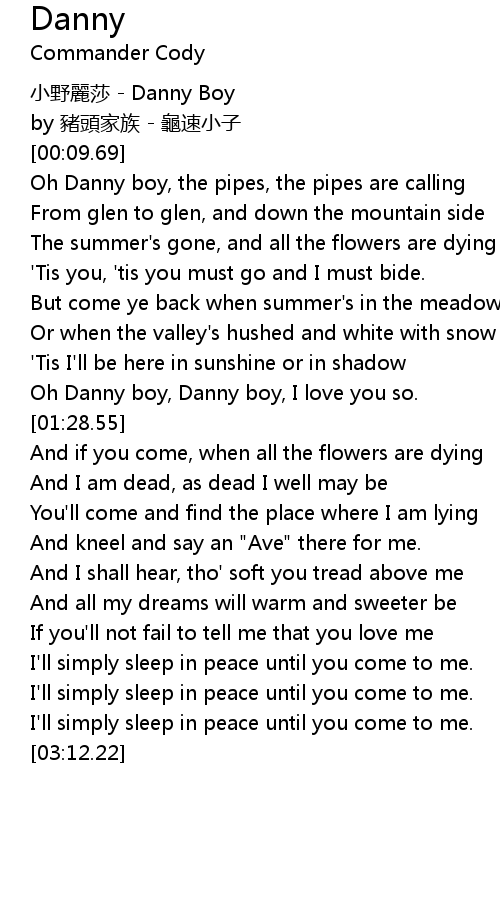 Danny
Commander Cody

小野麗莎 - Danny Boy
by 豬頭家族 - 龜速小子
[00:09.69]
Oh Danny boy, the pipes, the pipes are calling
From glen to glen, and down the mountain side
The summer's gone, and all the flowers are dying
'Tis you, 'tis you must go and I must bide.
But come ye back when summer's in the meadow
Or when the valley's hushed and white with snow
'Tis I'll be here in sunshine or in shadow
Oh Danny boy, Danny boy, I love you so.
[01:28.55]
And if you come, when all the flowers are dying
And I am dead, as dead I well may be
You'll come and find the place where I am lying
And kneel and say an "Ave" there for me.
And I shall hear, tho' soft you tread above me
And all my dreams will warm and sweeter be
If you'll not fail to tell me that you love me
I'll simply sleep in peace until you come to me.
I'll simply sleep in peace until you come to me.
I'll simply sleep in peace until you come to me.
[03:12.22]